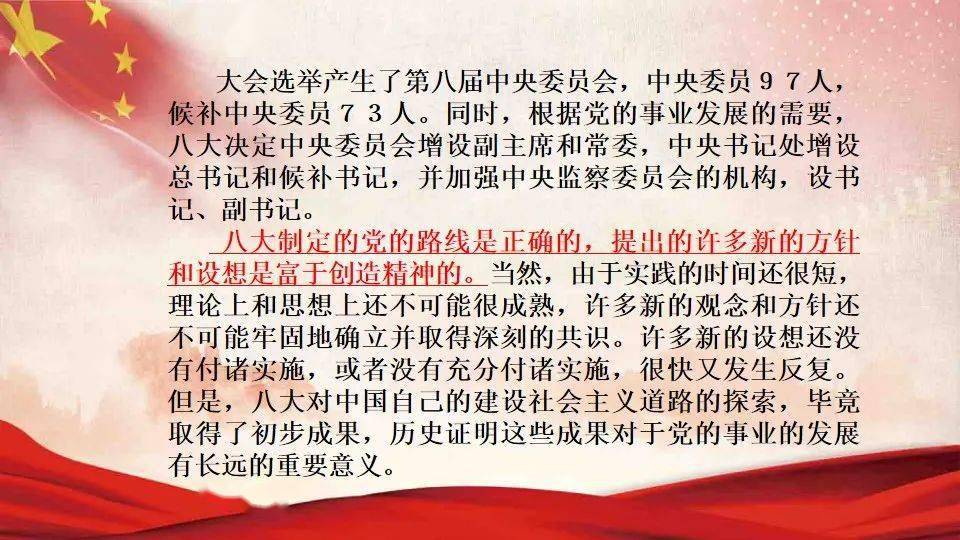 大会选举产生了第八届中央委员会，中央委员97人，候补中央委员73人。同时，根据党的事业发展的需要，八大决定中央委员会增设副主席和常委，中央书记处增设总书记和候补书记，并加强中央监察委员会的机构，设书记、副书记。

八大制定的党的路线是正确的，提出的许多新的方针和设想是富于创造精神的。当然，由于实践的时间还很短，理论上和思想上还不可能很成熟，许多新的观念和方针还不可能牢固地确立并取得深刻的共识。许多新的设想还没有付诸实施，或者没有充分付诸实施，很快又发生反复。但是，八大对中国自己的建设社会主义道路的探索，毕竟取得了初步成果，历史证明这些成果对于党的事业的发展有长远的重要意义。